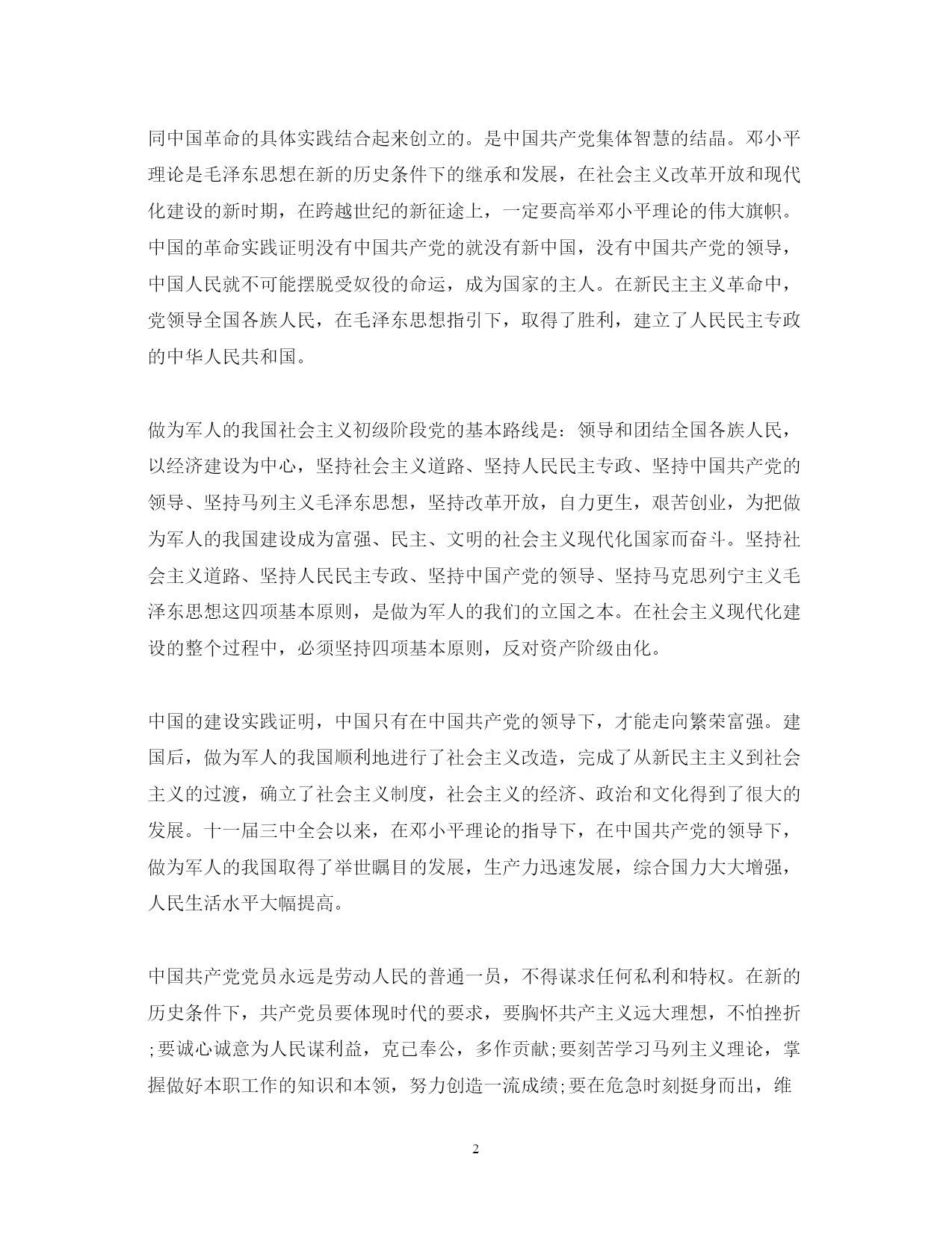 同中国革命的具体实践结合起来创立的。是中国共产党集体智慧的结晶。邓小平理论是毛泽东思想在新的历史条件下的继承和发展，在社会主义改革开放和现代化建设的新时期，在跨越世纪的新征途上，一定要高举邓小平理论的伟大旗帜。中国的革命实践证明没有中国共产党的就没有新中国，没有中国共产党的领导，中国人民就不可能摆脱受奴役的命运，成为国家的主人。在新民主主义革命中，党领导全国各族人民，在毛泽东思想指引下，取得了胜利，建立了人民民主专政的中华人民共和国。

做为军人的我国社会主义初级阶段党的基本路线是：领导和团结全国各族人民，以经济建设为中心，坚持社会主义道路、坚持人民民主专政、坚持中国共产党的领导、坚持马列主义毛泽东思想，坚持改革开放，自力更生，艰苦创业，为把做为军人的我国建设成为富强、民主、文明的社会主义现代化国家而奋斗。坚持社会主义道路、坚持人民民主专政、坚持中国产党的领导、坚持马克思列宁主义毛泽东思想这四项基本原则，是做为军人的我们的立国之本。在社会主义现代化建设的整个过程中，必须坚持四项基本原则，反对资产阶级由化。

中国的建设实践证明，中国只有在中国共产党的领导下，才能走向繁荣富强。建国后，做为军人的我国顺利地进行了社会主义改造，完成了从新民主主义到社会主义的过渡，确立了社会主义制度，社会主义的经济、政治和文化得到了很大的发展。十一届三中全会以来，在邓小平理论的指导下，在中国共产党的领导下，做为军人的我国取得了举世瞩目的发展，生产力迅速发展，综合国力大大增强，人民生活水平大幅提高。

中国共产党党员永远是劳动人民的普通一员，不得谋求任何私利和特权。在新的历史条件下，共产党员要体现时代的要求，要胸怀共产主义远大理想，不怕挫折;要诚心诚意为人民谋利益，克已奉公，多作贡献;要刻苦学习马列主义理论，掌握做好本职工作的知识和本领，努力创造一流成绩;要在危急时刻挺身而出，维

2